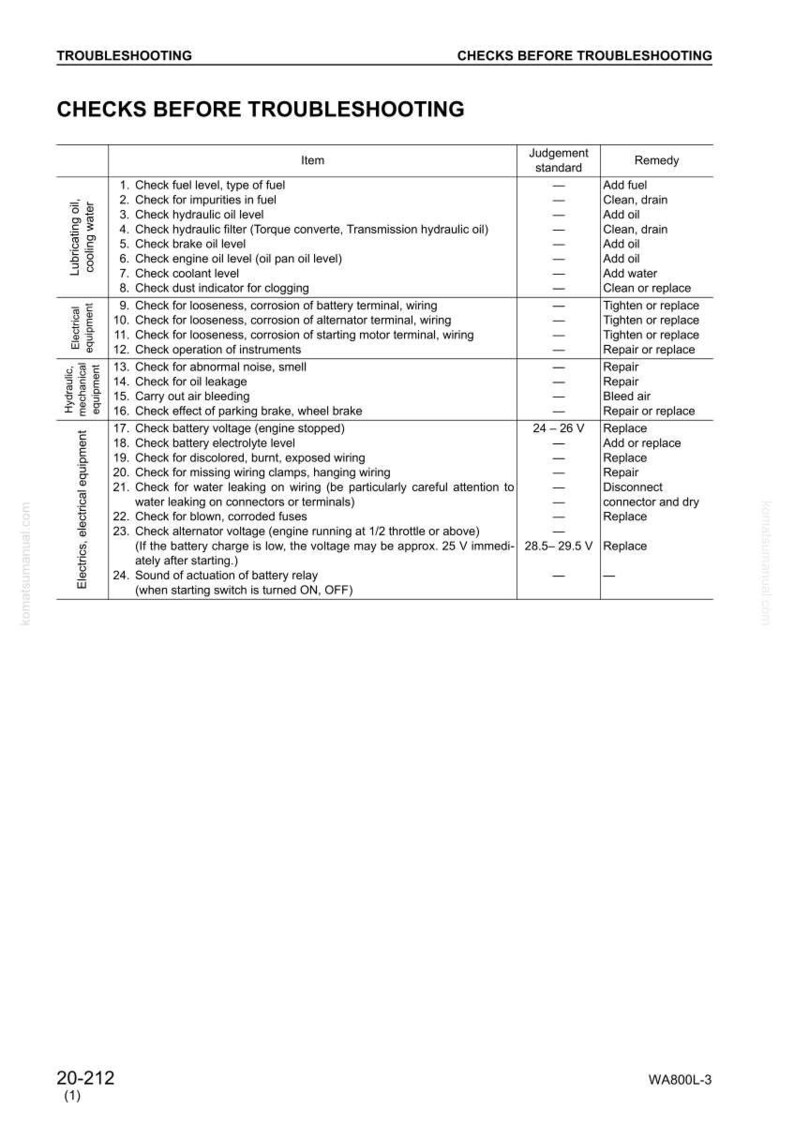 TROUBLESHOOTING CHECKS BEFORE TROUBLESHOOTING

CHECKS BEFORE TROUBLESHOOTING

| | Item | Judgement standard | Remedy |
|---|---|---|---|
| Lubricating oil, cooling water | 1. Check fuel level, type of fuel | — | Add fuel |
| | 2. Check for impurities in fuel | — | Clean, drain |
| | 3. Check hydraulic oil level | — | Add oil |
| | 4. Check hydraulic filter (Torque converte, Transmission hydraulic oil) | — | Clean, drain |
| | 5. Check brake oil level | — | Add oil |
| | 6. Check engine oil level (oil pan oil level) | — | Add oil |
| | 7. Check coolant level | — | Add water |
| | 8. Check dust indicator for clogging | — | Clean or replace |
| Electrical equipment | 9. Check for looseness, corrosion of battery terminal, wiring | — | Tighten or replace |
| | 10. Check for looseness, corrosion of alternator terminal, wiring | — | Tighten or replace |
| | 11. Check for looseness, corrosion of starting motor terminal, wiring | — | Tighten or replace |
| | 12. Check operation of instruments | — | Repair or replace |
| Hydraulic, mechanical equipment | 13. Check for abnormal noise, smell | — | Repair |
| | 14. Check for oil leakage | — | Repair |
| | 15. Carry out air bleeding | — | Bleed air |
| | 16. Check effect of parking brake, wheel brake | — | Repair or replace |
| Electrics, electrical equipment | 17. Check battery voltage (engine stopped) | 24 – 26 V | Replace |
| | 18. Check battery electrolyte level | — | Add or replace |
| | 19. Check for discolored, burnt, exposed wiring | — | Replace |
| | 20. Check for missing wiring clamps, hanging wiring | — | Repair |
| | 21. Check for water leaking on wiring (be particularly careful attention to water leaking on connectors or terminals) | — | Disconnect connector and dry |
| | 22. Check for blown, corroded fuses | — | Replace |
| | 23. Check alternator voltage (engine running at 1/2 throttle or above) (If the battery charge is low, the voltage may be approx. 25 V immediately after starting.) | 28.5– 29.5 V | Replace |
| | 24. Sound of actuation of battery relay (when starting switch is turned ON, OFF) | — | — |

20-212
(1)

WA800L-3

komatsumanual.com